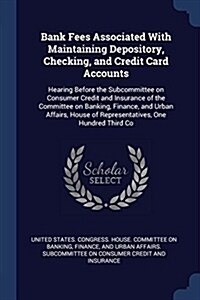 Bank Fees Associated With Maintaining Depository, Checking, and Credit Card Accounts

Hearing Before the Subcommittee on Consumer Credit and Insurance of the Committee on Banking, Finance, and Urban Affairs, House of Representatives, One Hundred Third Co

Scholar SELECT

UNITED STATES. CONGRESS. HOUSE. COMMITTEE ON BANKING, FINANCE, AND URBAN AFFAIRS. SUBCOMMITTEE ON CONSUMER CREDIT AND INSURANCE